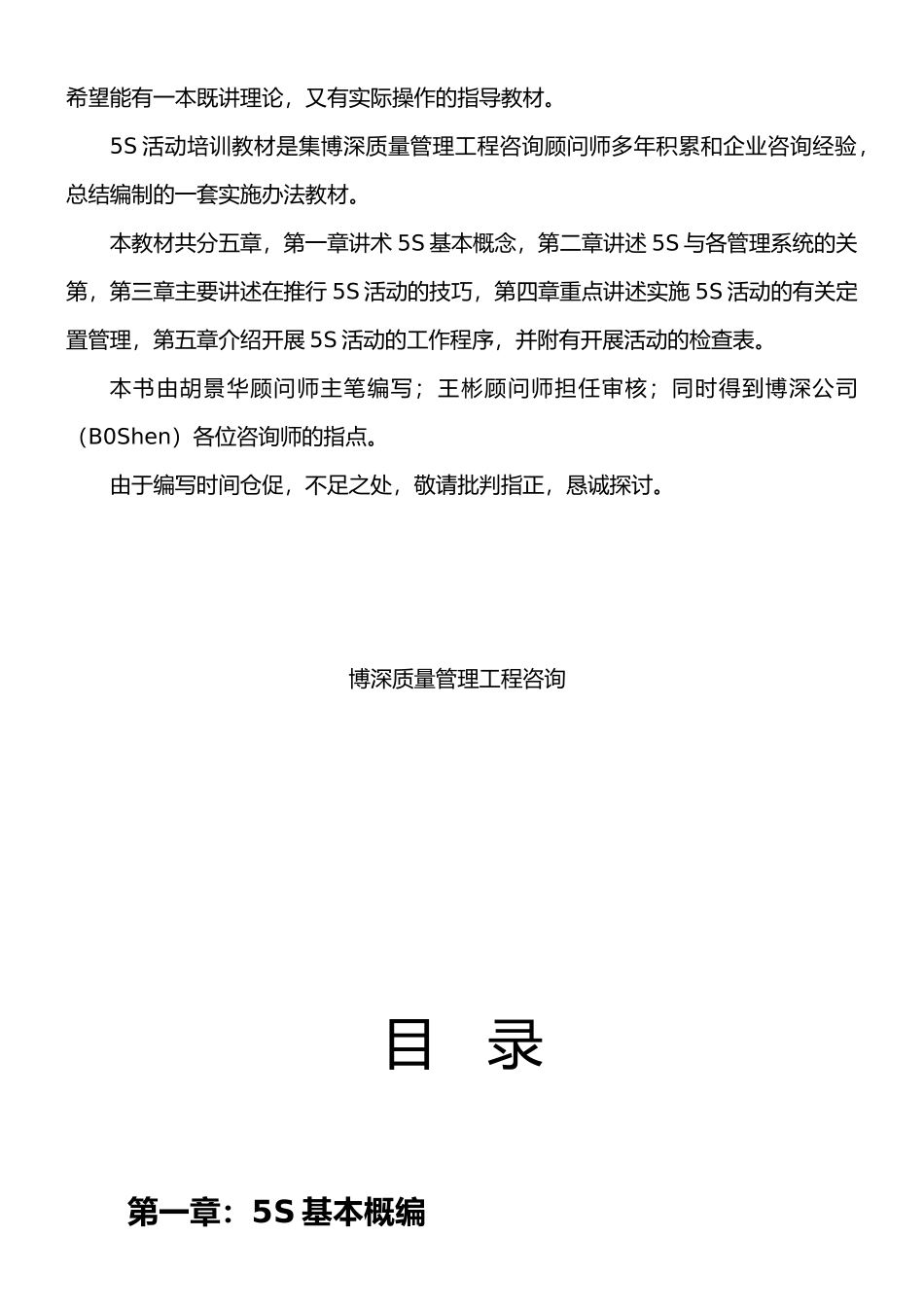 希望能有一本既讲理论，又有实际操作的指导教材。

5S 活动培训教材是集博深质量管理工程咨询顾问师多年积累和企业咨询经验，总结编制的一套实施办法教材。

本教材共分五章，第一章讲术 5S 基本概念，第二章讲述 5S 与各管理系统的关第，第三章主要讲述在推行 5S 活动的技巧，第四章重点讲述实施 5S 活动的有关定置管理，第五章介绍开展 5S 活动的工作程序，并附有开展活动的检查表。

本书由胡景华顾问师主笔编写；王彬顾问师担任审核；同时得到博深公司（B0Shen）各位咨询师的指点。

由于编写时间仓促，不足之处，敬请批判指正，恳诚探讨。

博深质量管理工程咨询

目　录

第一章：5S 基本概编